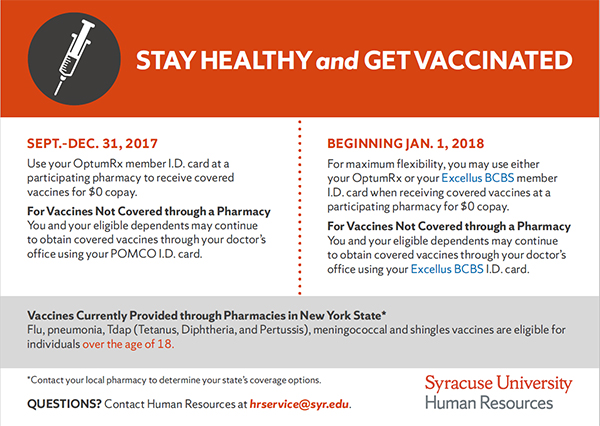 STAY HEALTHY and GET VACCINATED

SEPT.-DEC. 31, 2017

Use your OptumRx member I.D. card at a participating pharmacy to receive covered vaccines for $0 copay.

For Vaccines Not Covered through a Pharmacy
You and your eligible dependents may continue to obtain covered vaccines through your doctor's office using your POMCO I.D. card.

BEGINNING JAN. 1, 2018

For maximum flexibility, you may use either your OptumRx or your Excellus BCBS member I.D. card when receiving covered vaccines at a participating pharmacy for $0 copay.

For Vaccines Not Covered through a Pharmacy
You and your eligible dependents may continue to obtain covered vaccines through your doctor's office using your Excellus BCBS I.D. card.

Vaccines Currently Provided through Pharmacies in New York State*
Flu, pneumonia, Tdap (Tetanus, Diphtheria, and Pertussis), meningococcal and shingles vaccines are eligible for individuals over the age of 18.

*Contact your local pharmacy to determine your state's coverage options.

QUESTIONS? Contact Human Resources at hrservice@syr.edu.

Syracuse University
Human Resources